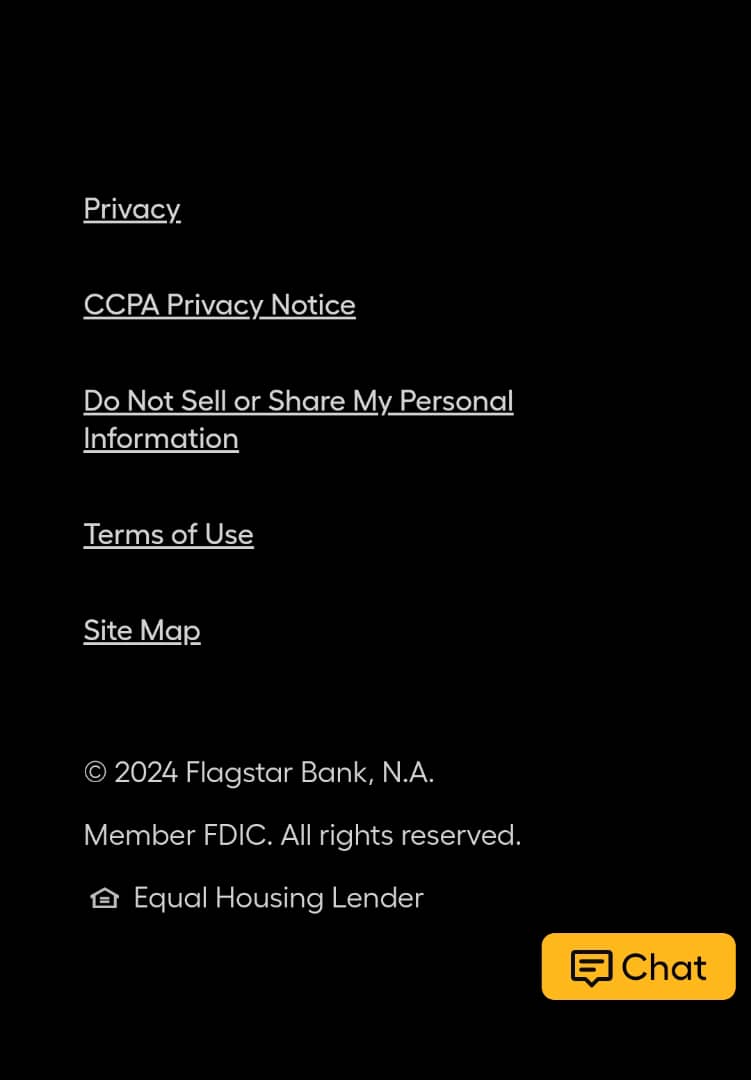 Privacy

CCPA Privacy Notice

Do Not Sell or Share My Personal Information

Terms of Use

Site Map

© 2024 Flagstar Bank, N.A.

Member FDIC. All rights reserved.

Equal Housing Lender

Chat